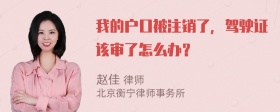 我的户口被注销了，驾驶证该审了怎么办？

赵佳 律师
北京衡宁律师事务所